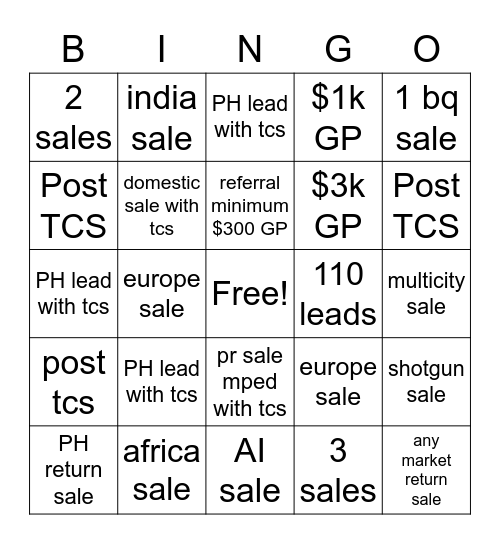 | B | I | N | G | O |
|---|---|---|---|---|
| 2 sales | india sale | PH lead with tcs | \$1k GP | 1 bq sale |
| Post TCS | domestic sale with tcs | referral minimum \$300 GP | \$3k GP | Post TCS |
| PH lead with tcs | europe sale | Free! | 110 leads | multicity sale |
| post tcs | PH lead with tcs | pr sale mped with tcs | europe sale | shotgun sale |
| PH return sale | africa sale | AI sale | 3 sales | any market return sale |